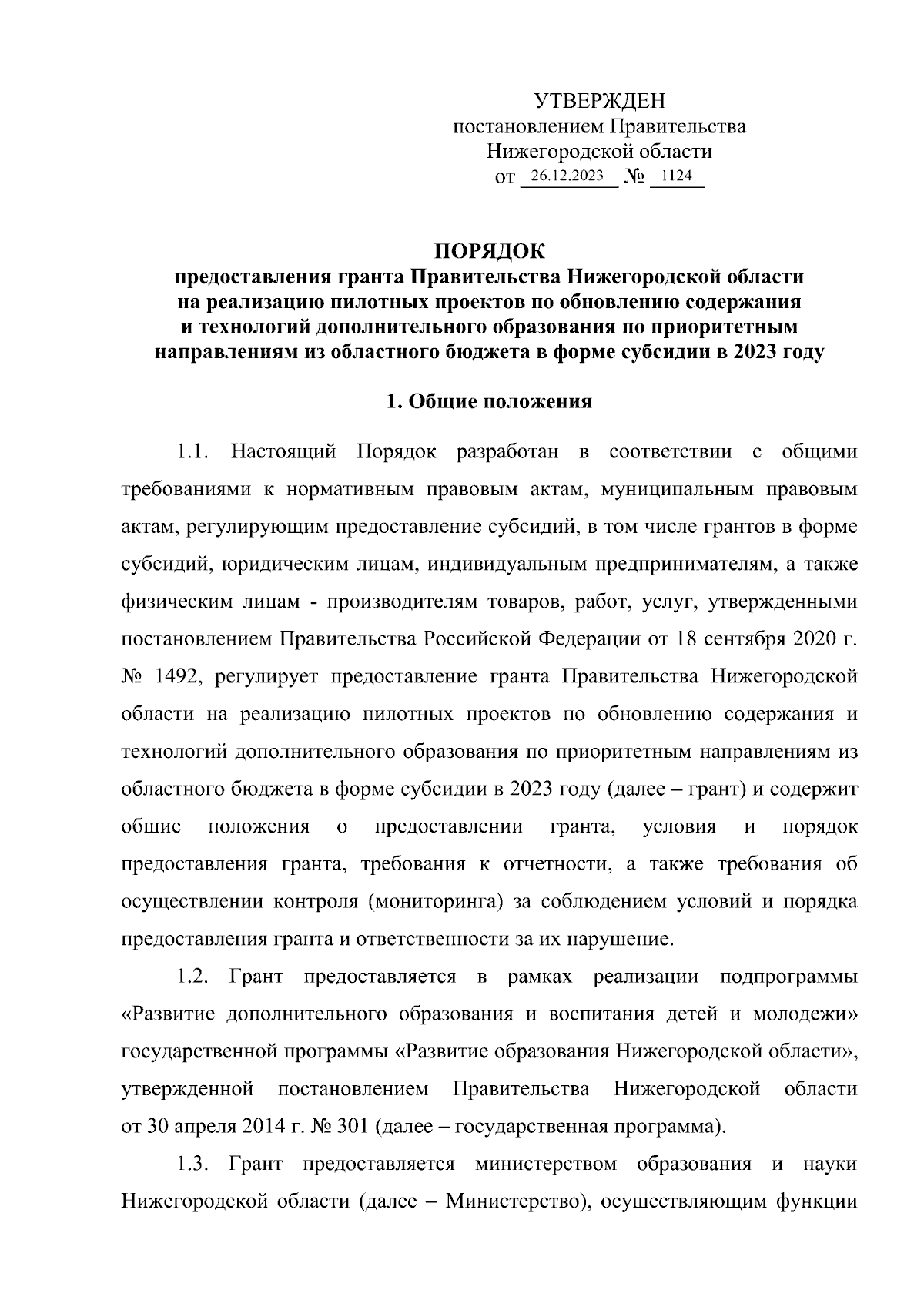 УТВЕРЖДЕН
постановлением Правительства
Нижегородской области
от 26.12.2023 № 1124

ПОРЯДОК
предоставления гранта Правительства Нижегородской области на реализацию пилотных проектов по обновлению содержания и технологий дополнительного образования по приоритетным направлениям из областного бюджета в форме субсидии в 2023 году

1. Общие положения

1.1. Настоящий Порядок разработан в соответствии с общими требованиями к нормативным правовым актам, муниципальным правовым актам, регулирующим предоставление субсидий, в том числе грантов в форме субсидий, юридическим лицам, индивидуальным предпринимателям, а также физическим лицам - производителям товаров, работ, услуг, утвержденными постановлением Правительства Российской Федерации от 18 сентября 2020 г. № 1492, регулирует предоставление гранта Правительства Нижегородской области на реализацию пилотных проектов по обновлению содержания и технологий дополнительного образования по приоритетным направлениям из областного бюджета в форме субсидии в 2023 году (далее – грант) и содержит общие положения о предоставлении гранта, условия и порядок предоставления гранта, требования к отчетности, а также требования об осуществлении контроля (мониторинга) за соблюдением условий и порядка предоставления гранта и ответственности за их нарушение.

1.2. Грант предоставляется в рамках реализации подпрограммы «Развитие дополнительного образования и воспитания детей и молодежи» государственной программы «Развитие образования Нижегородской области», утвержденной постановлением Правительства Нижегородской области от 30 апреля 2014 г. № 301 (далее – государственная программа).

1.3. Грант предоставляется министерством образования и науки Нижегородской области (далее – Министерство), осуществляющим функции